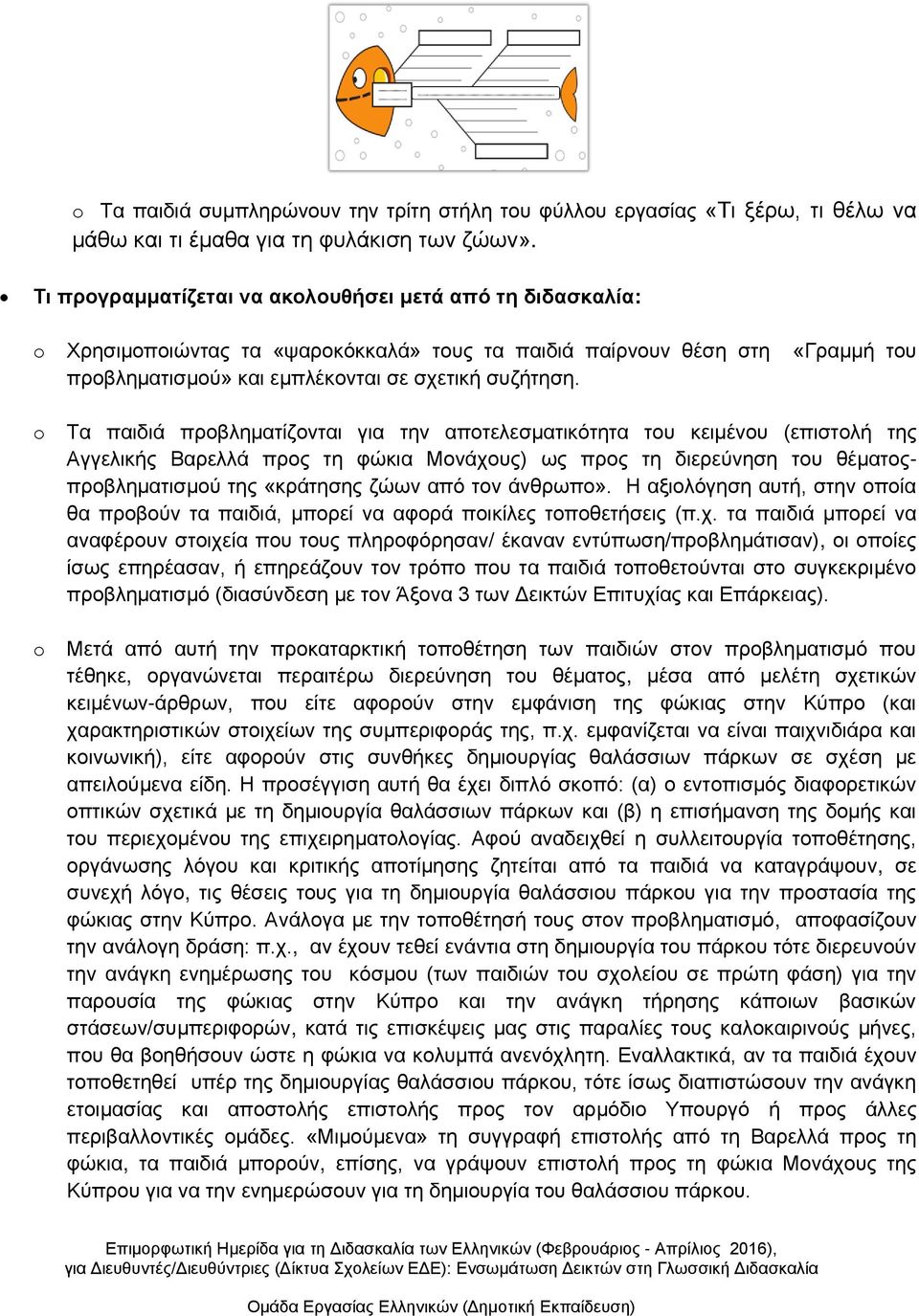 o Τα παιδιά συμπληρώνουν την τρίτη στήλη του φύλλου εργασίας «Τι ξέρω, τι θέλω να μάθω και τι έμαθα για τη φυλάκιση των ζώων».

• Τι προγραμματίζεται να ακολουθήσει μετά από τη διδασκαλία:

o Χρησιμοποιώντας τα «ψαροκόκκαλά» τους τα παιδιά παίρνουν θέση στη «Γραμμή του προβληματισμού» και εμπλέκονται σε σχετική συζήτηση.

o Τα παιδιά προβληματίζονται για την αποτελεσματικότητα του κειμένου (επιστολή της Αγγελικής Βαρελλά προς τη φώκια Μονάχους) ως προς τη διερεύνηση του θέματος-προβληματισμού της «κράτησης ζώων από τον άνθρωπο». Η αξιολόγηση αυτή, στην οποία θα προβούν τα παιδιά, μπορεί να αφορά ποικίλες τοποθετήσεις (π.χ. τα παιδιά μπορεί να αναφέρουν στοιχεία που τους πληροφόρησαν/ έκαναν εντύπωση/προβλημάτισαν), οι οποίες ίσως επηρέασαν, ή επηρεάζουν τον τρόπο που τα παιδιά τοποθετούνται στο συγκεκριμένο προβληματισμό (διασύνδεση με τον Άξονα 3 των Δεικτών Επιτυχίας και Επάρκειας).

o Μετά από αυτή την προκαταρκτική τοποθέτηση των παιδιών στον προβληματισμό που τέθηκε, οργανώνεται περαιτέρω διερεύνηση του θέματος, μέσα από μελέτη σχετικών κειμένων-άρθρων, που είτε αφορούν στην εμφάνιση της φώκιας στην Κύπρο (και χαρακτηριστικών στοιχείων της συμπεριφοράς της, π.χ. εμφανίζεται να είναι παιχνιδιάρα και κοινωνική), είτε αφορούν στις συνθήκες δημιουργίας θαλάσσιων πάρκων σε σχέση με απειλούμενα είδη. Η προσέγγιση αυτή θα έχει διπλό σκοπό: (α) ο εντοπισμός διαφορετικών οπτικών σχετικά με τη δημιουργία θαλάσσιων πάρκων και (β) η επισήμανση της δομής και του περιεχομένου της επιχειρηματολογίας. Αφού αναδειχθεί η συλλειτουργία τοποθέτησης, οργάνωσης λόγου και κριτικής αποτίμησης ζητείται από τα παιδιά να καταγράψουν, σε συνεχή λόγο, τις θέσεις τους για τη δημιουργία θαλάσσιου πάρκου για την προστασία της φώκιας στην Κύπρο. Ανάλογα με την τοποθέτησή τους στον προβληματισμό, αποφασίζουν την ανάλογη δράση: π.χ., αν έχουν τεθεί ενάντια στη δημιουργία του πάρκου τότε διερευνούν την ανάγκη ενημέρωσης του κόσμου (των παιδιών του σχολείου σε πρώτη φάση) για την παρουσία της φώκιας στην Κύπρο και την ανάγκη τήρησης κάποιων βασικών στάσεων/συμπεριφορών, κατά τις επισκέψεις μας στις παραλίες τους καλοκαιρινούς μήνες, που θα βοηθήσουν ώστε η φώκια να κολυμπά ανενόχλητη. Εναλλακτικά, αν τα παιδιά έχουν τοποθετηθεί υπέρ της δημιουργίας θαλάσσιου πάρκου, τότε ίσως διαπιστώσουν την ανάγκη ετοιμασίας και αποστολής επιστολής προς τον αρμόδιο Υπουργό ή προς άλλες περιβαλλοντικές ομάδες. «Μιμούμενα» τη συγγραφή επιστολής από τη Βαρελλά προς τη φώκια, τα παιδιά μπορούν, επίσης, να γράψουν επιστολή προς τη φώκια Μονάχους της Κύπρου για να την ενημερώσουν για τη δημιουργία του θαλάσσιου πάρκου.

Επιμορφωτική Ημερίδα για τη Διδασκαλία των Ελληνικών (Φεβρουάριος - Απρίλιος 2016), για Διευθυντές/Διευθύντριες (Δίκτυα Σχολείων ΕΔΕ): Ενσωμάτωση Δεικτών στη Γλωσσική Διδασκαλία

Ομάδα Εργασίας Ελληνικών (Δημοτική Εκπαίδευση)